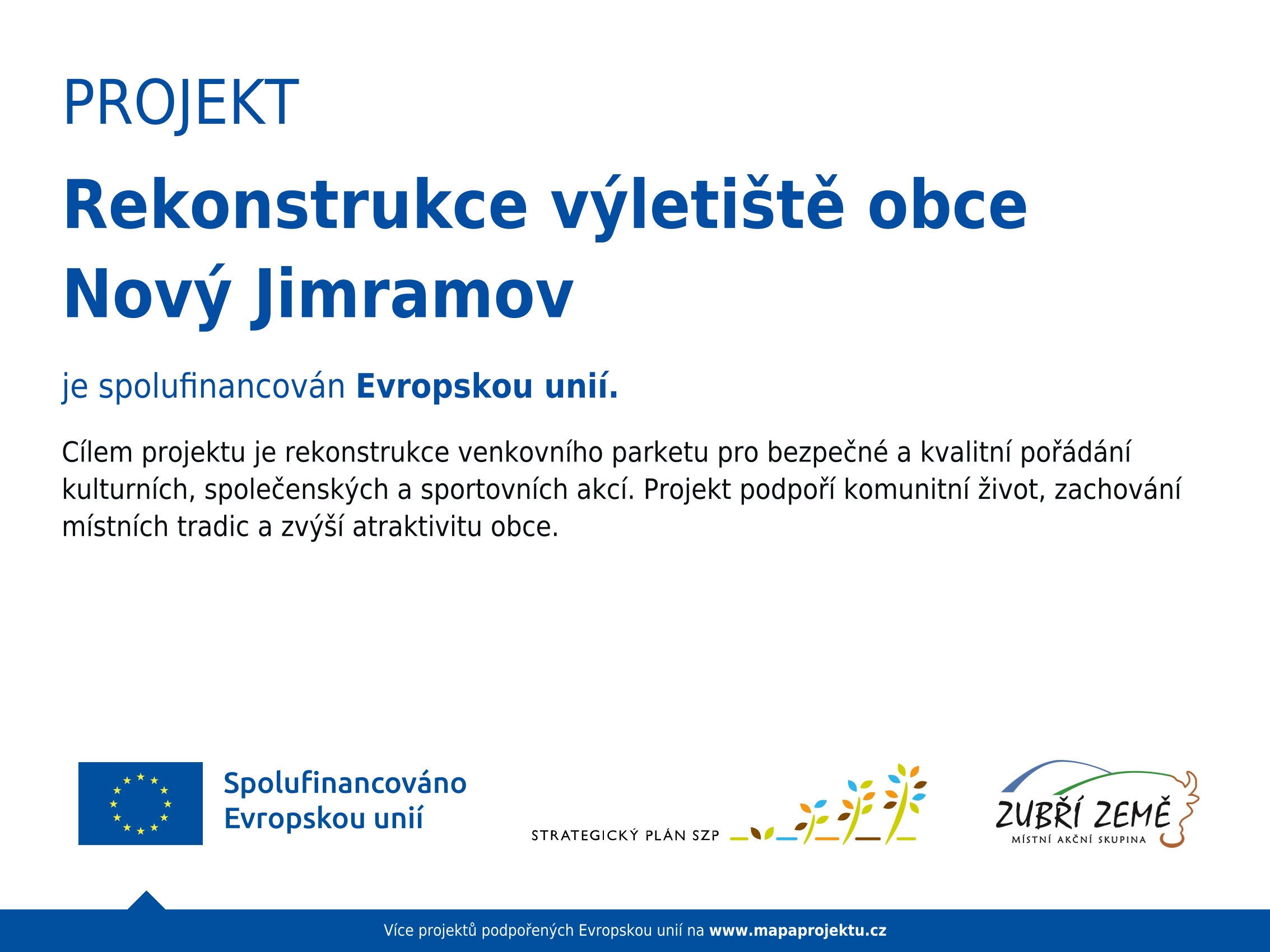 PROJEKT

Rekonstrukce výletiště obce Nový Jimramov

je spolufinancován Evropskou unií.

Cílem projektu je rekonstrukce venkovního parketu pro bezpečné a kvalitní pořádání kulturních, společenských a sportovních akcí. Projekt podpoří komunitní život, zachování místních tradic a zvýší atraktivitu obce.

Spolufinancováno Evropskou unií

STRATEGICKÝ PLÁN SZP

ZUBŘÍ ZEMĚ
MÍSTNÍ AKČNÍ SKUPINA

Více projektů podpořených Evropskou unií na www.mapaprojektu.cz